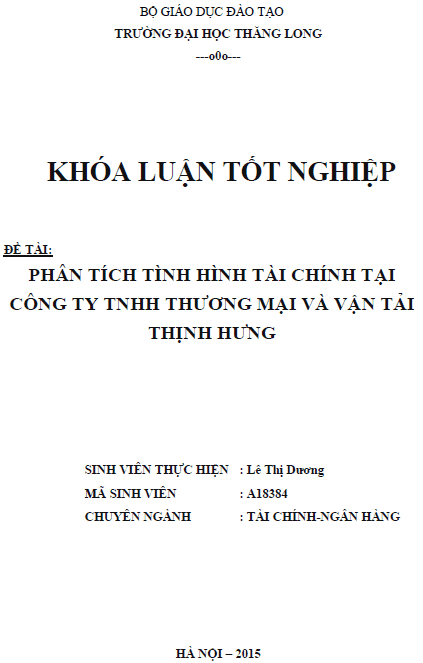 BỘ GIÁO DỤC ĐÀO TẠO
TRƯỜNG ĐẠI HỌC THĂNG LONG
---o0o---

KHÓA LUẬN TỐT NGHIỆP

ĐỀ TÀI:
PHÂN TÍCH TÌNH HÌNH TÀI CHÍNH TẠI CÔNG TY TNHH THƯƠNG MẠI VÀ VẬN TẢI THỊNH HƯNG

SINH VIÊN THỰC HIỆN : Lê Thị Dương
MÃ SINH VIÊN : A18384
CHUYÊN NGÀNH : TÀI CHÍNH-NGÂN HÀNG

HÀ NỘI – 2015